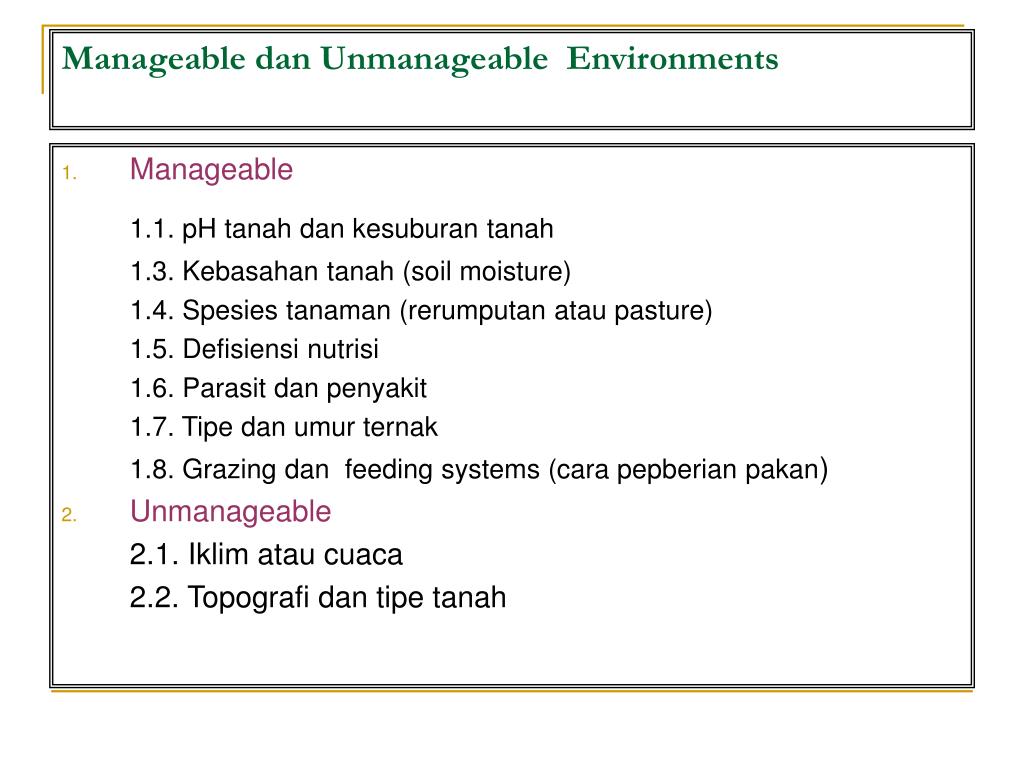 Manageable dan Unmanageable Environments

1. Manageable

1.1. pH tanah dan kesuburan tanah

1.3. Kebasahan tanah (soil moisture)

1.4. Spesies tanaman (rerumputan atau pasture)

1.5. Defisiensi nutrisi

1.6. Parasit dan penyakit

1.7. Tipe dan umur ternak

1.8. Grazing dan feeding systems (cara pepberian pakan)

2. Unmanageable

2.1. Iklim atau cuaca

2.2. Topografi dan tipe tanah